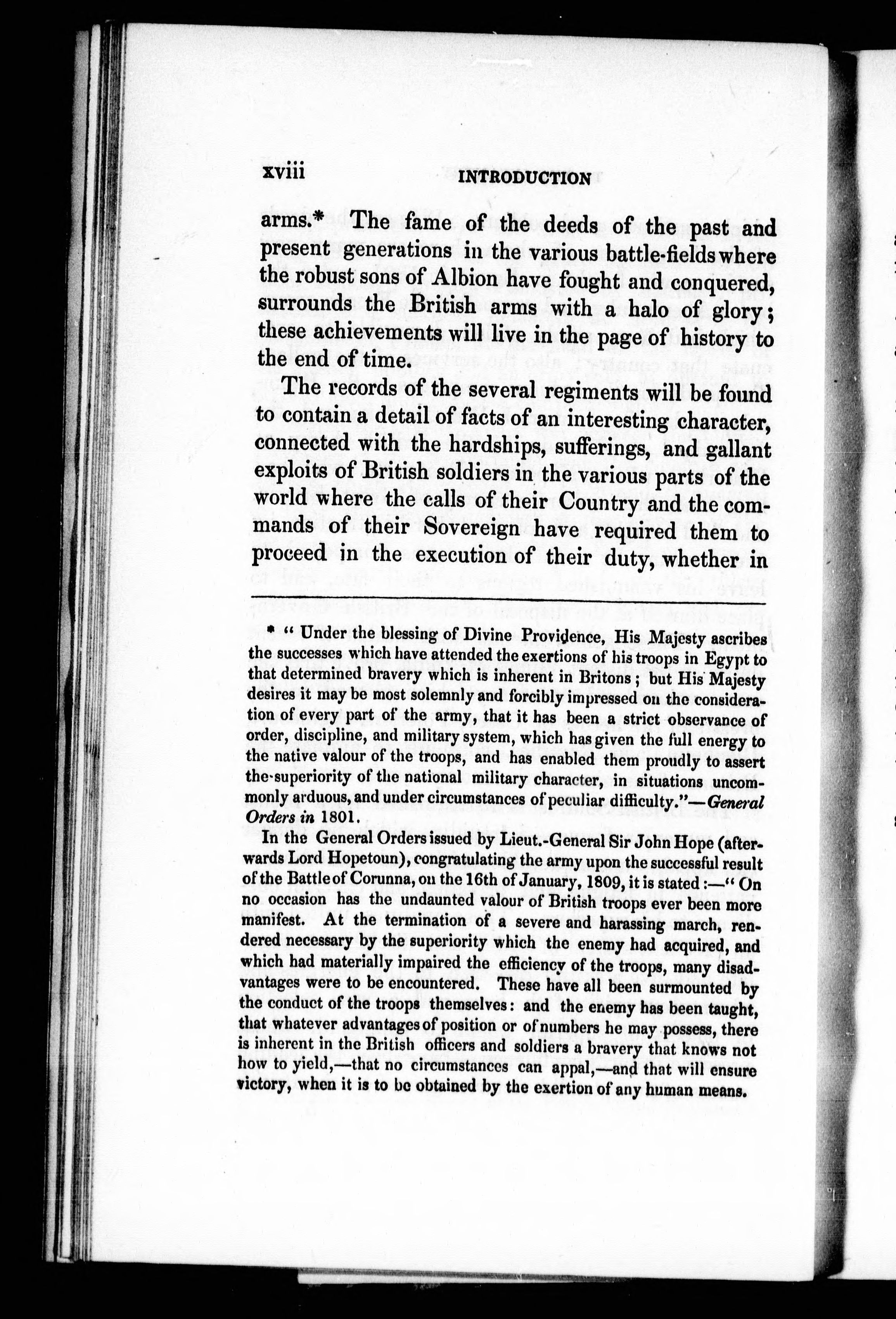 xviii INTRODUCTION

arms.* The fame of the deeds of the past and present generations in the various battle-fields where the robust sons of Albion have fought and conquered, surrounds the British arms with a halo of glory; these achievements will live in the page of history to the end of time.

The records of the several regiments will be found to contain a detail of facts of an interesting character, connected with the hardships, sufferings, and gallant exploits of British soldiers in the various parts of the world where the calls of their Country and the commands of their Sovereign have required them to proceed in the execution of their duty, whether in

* "Under the blessing of Divine Providence, His Majesty ascribes the successes which have attended the exertions of his troops in Egypt to that determined bravery which is inherent in Britons; but His Majesty desires it may be most solemnly and forcibly impressed on the consideration of every part of the army, that it has been a strict observance of order, discipline, and military system, which has given the full energy to the native valour of the troops, and has enabled them proudly to assert the superiority of the national military character, in situations uncommonly arduous, and under circumstances of peculiar difficulty."—General Orders in 1801.

In the General Orders issued by Lieut.-General Sir John Hope (afterwards Lord Hopetoun), congratulating the army upon the successful result of the Battle of Corunna, on the 16th of January, 1809, it is stated:—"On no occasion has the undaunted valour of British troops ever been more manifest. At the termination of a severe and harassing march, rendered necessary by the superiority which the enemy had acquired, and which had materially impaired the efficiency of the troops, many disadvantages were to be encountered. These have all been surmounted by the conduct of the troops themselves: and the enemy has been taught, that whatever advantages of position or of numbers he may possess, there is inherent in the British officers and soldiers a bravery that knows not how to yield,—that no circumstances can appal,—and that will ensure victory, when it is to be obtained by the exertion of any human means.